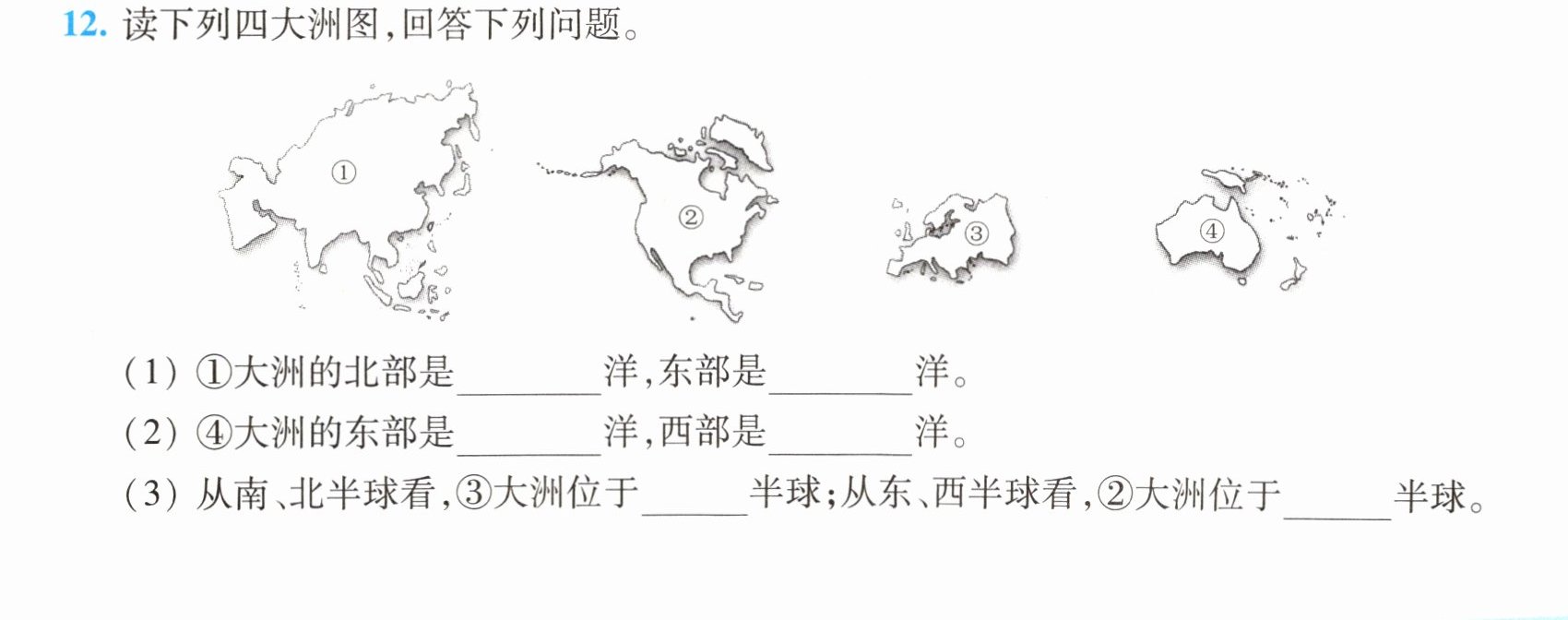 12.读下列四大洲图,回答下列问题。

①

②

③

④

(1)①大洲的北部是____洋,东部是____洋。

(2)④大洲的东部是____洋,西部是____洋。

(3)从南、北半球看,③大洲位于____半球;从东、西半球看,②大洲位于____半球。